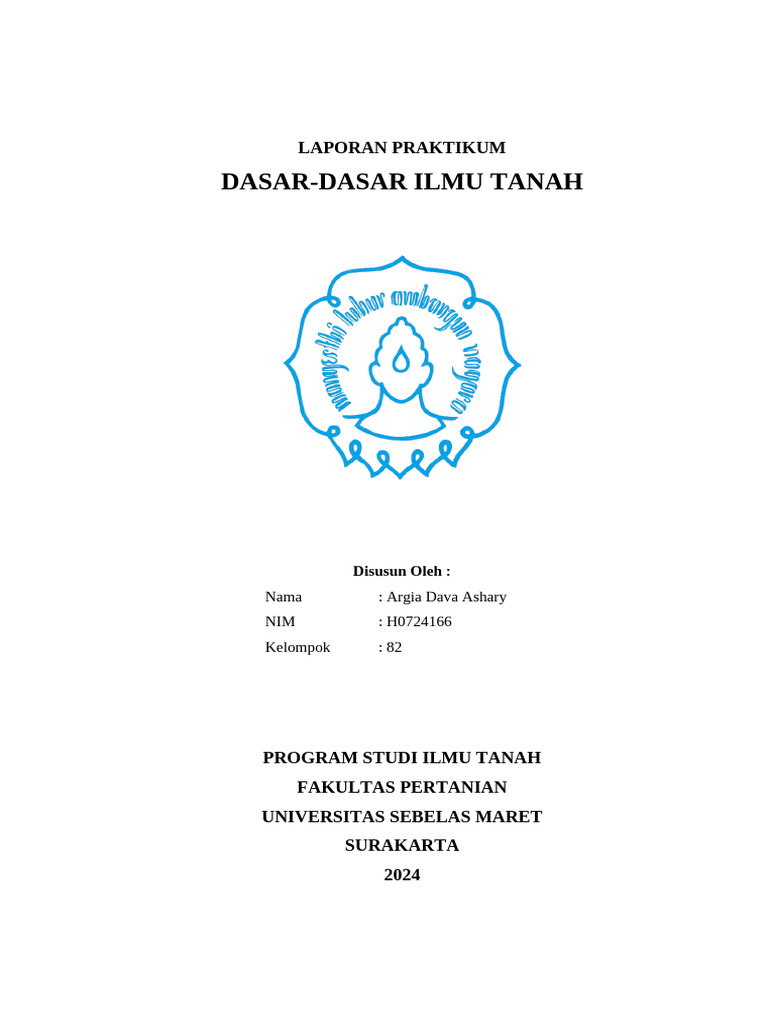 LAPORAN PRAKTIKUM
DASAR-DASAR ILMU TANAH

mangesthi luhur ambangun nagara

Disusun Oleh :
Nama : Argia Dava Ashary
NIM : H0724166
Kelompok : 82

PROGRAM STUDI ILMU TANAH
FAKULTAS PERTANIAN
UNIVERSITAS SEBELAS MARET
SURAKARTA
2024